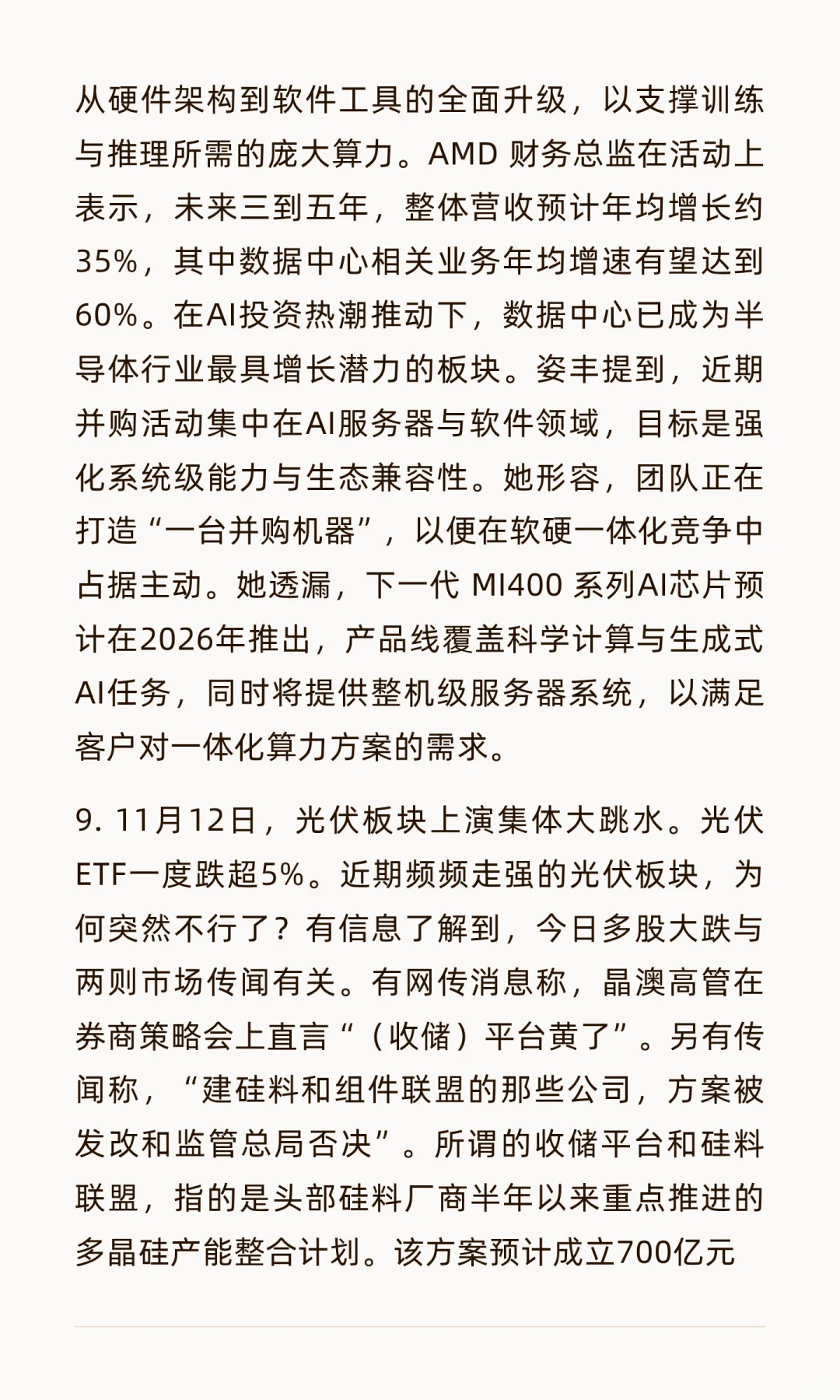 从硬件架构到软件工具的全面升级，以支撑训练与推理所需的庞大算力。AMD 财务总监在活动上表示，未来三到五年，整体营收预计年均增长约35%，其中数据中心相关业务年均增速有望达到60%。在AI投资热潮推动下，数据中心已成为半导体行业最具增长潜力的板块。姿丰提到，近期并购活动集中在AI服务器与软件领域，目标是强化系统级能力与生态兼容性。她形容，团队正在打造“一台并购机器”，以便在软硬一体化竞争中占据主动。她透漏，下一代 MI400 系列AI芯片预计在2026年推出，产品线覆盖科学计算与生成式AI任务，同时将提供整机级服务器系统，以满足客户对一体化算力方案的需求。

9. 11月12日，光伏板块上演集体大跳水。光伏ETF一度跌超5%。近期频频走强的光伏板块，为何突然不行了？有信息了解到，今日多股大跌与两则市场传闻有关。有网传消息称，晶澳高管在券商策略会上直言“（收储）平台黄了”。另有传闻称，“建硅料和组件联盟的那些公司，方案被发改和监管总局否决”。所谓的收储平台和硅料联盟，指的是头部硅料厂商半年以来重点推进的多晶硅产能整合计划。该方案预计成立700亿元